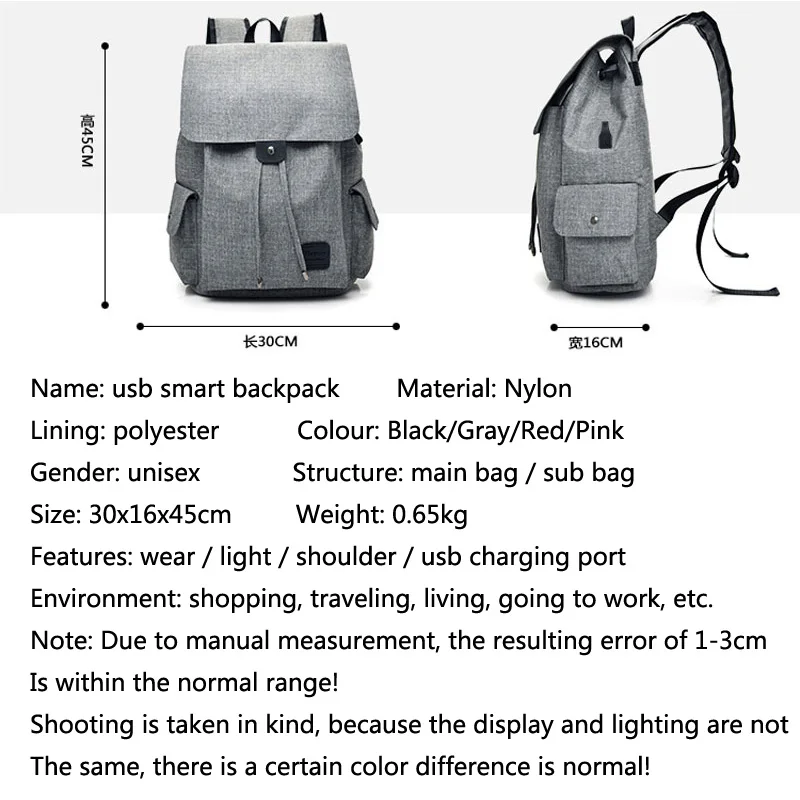 高45CM

长30CM

宽16CM

Name: usb smart backpack Material: Nylon

Lining: polyester Colour: Black/Gray/Red/Pink

Gender: unisex Structure: main bag / sub bag

Size: 30x16x45cm Weight: 0.65kg

Features: wear / light / shoulder / usb charging port

Environment: shopping, traveling, living, going to work, etc.

Note: Due to manual measurement, the resulting error of 1-3cm Is within the normal range!

Shooting is taken in kind, because the display and lighting are not The same, there is a certain color difference is normal!